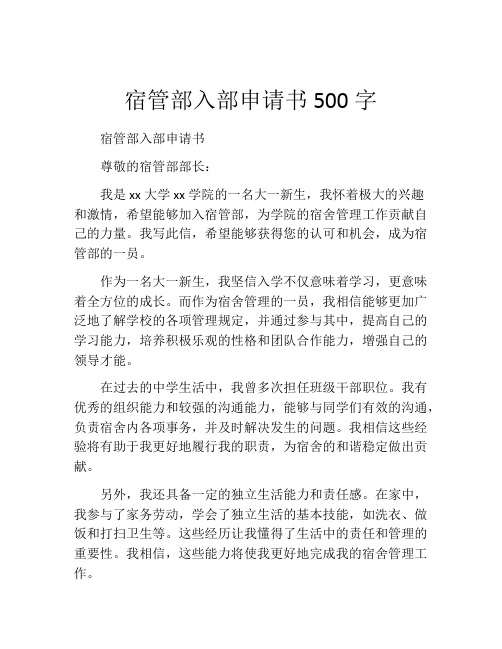 宿管部入部申请书 500 字

宿管部入部申请书

尊敬的宿管部部长：

我是 xx 大学 xx 学院的一名大一新生，我怀着极大的兴趣和激情，希望能够加入宿管部，为学院的宿舍管理工作贡献自己的力量。我写此信，希望能够获得您的认可和机会，成为宿管部的一员。

作为一名大一新生，我坚信入学不仅意味着学习，更意味着全方位的成长。而作为宿舍管理的一员，我相信能够更加广泛地了解学校的各项管理规定，并通过参与其中，提高自己的学习能力，培养积极乐观的性格和团队合作能力，增强自己的领导才能。

在过去的中学生活中，我曾多次担任班级干部职位。我有优秀的组织能力和较强的沟通能力，能够与同学们有效的沟通，负责宿舍内各项事务，并及时解决发生的问题。我相信这些经验将有助于我更好地履行我的职责，为宿舍的和谐稳定做出贡献。

另外，我还具备一定的独立生活能力和责任感。在家中，我参与了家务劳动，学会了独立生活的基本技能，如洗衣、做饭和打扫卫生等。这些经历让我懂得了生活中的责任和管理的重要性。我相信，这些能力将使我更好地完成我的宿舍管理工作。